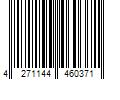 4 271144 460371